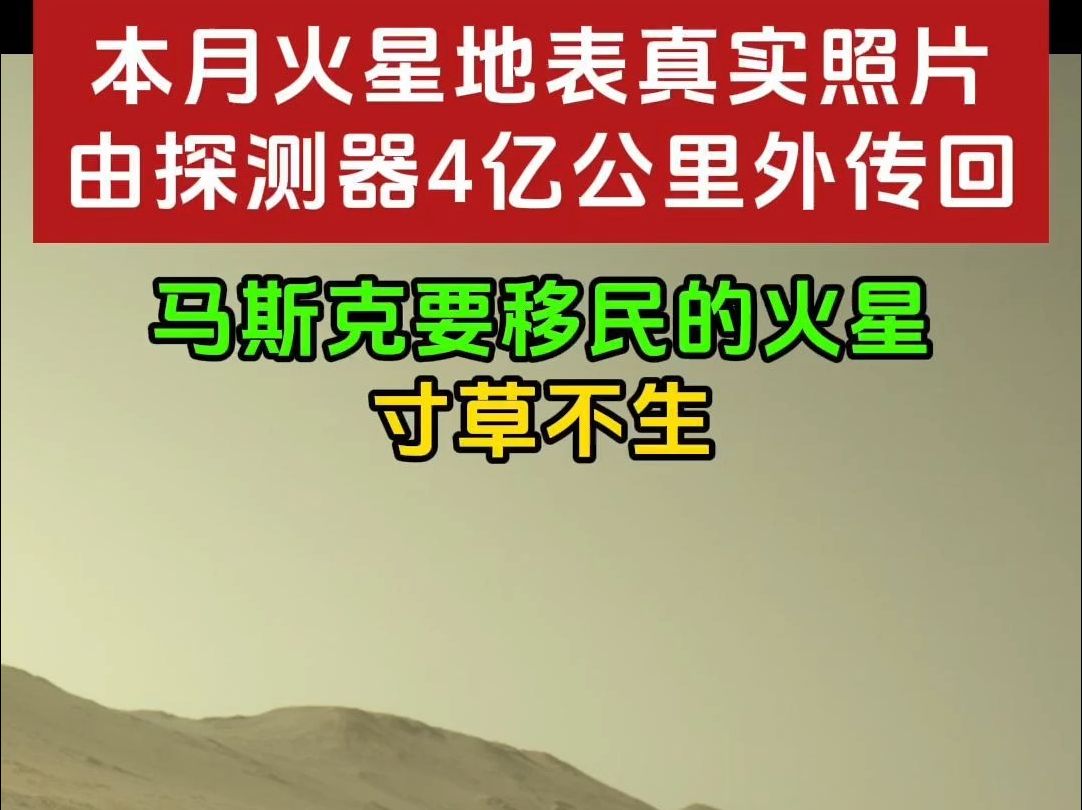 本月火星地表真实照片
由探测器4亿公里外传回

马斯克要移民的火星
寸草不生